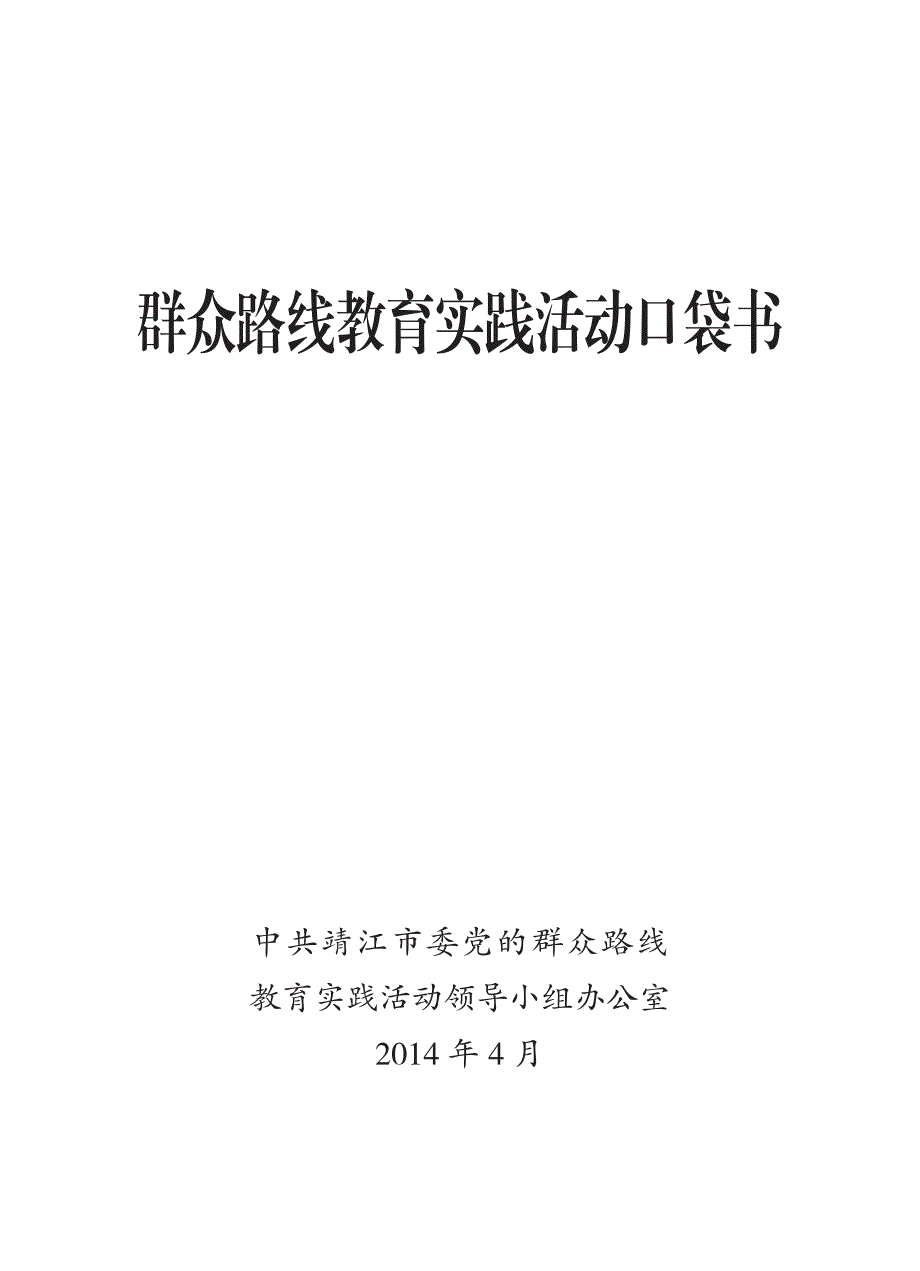 群众路线教育实践活动口袋书

中共靖江市委党的群众路线
教育实践活动领导小组办公室
2014 年 4 月